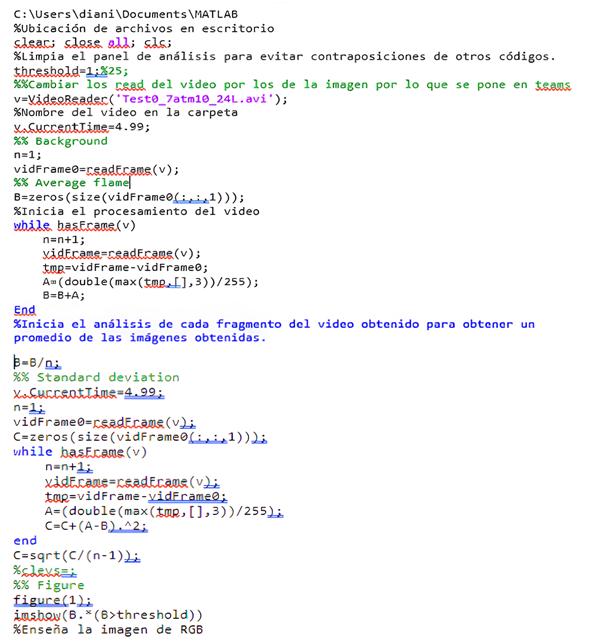 C:\Users\diani\Documents\MATLAB
%Ubicación de archivos en escritorio
clear; close all; clc;
%Limpia el panel de análisis para evitar contraposiciones de otros códigos.
threshold=1;%25;
%%Cambiar los read del video por los de la imagen por lo que se pone en teams
v=VideoReader('Test0_7atm10_24L.avi');
%Nombre del video en la carpeta
v.CurrentTime=4.99;
%% Background
n=1;
vidFrame0=readFrame(v);
%% Average flame
B=zeros(size(vidFrame0(:,:,1)));
%Inicia el procesamiento del video
while hasFrame(v)
n=n+1;
vidFrame=readFrame(v);
tmp=vidFrame-vidFrame0;
A=(double(max(tmp,[],3))/255);
B=B+A;
End
%Inicia el análisis de cada fragmento del video obtenido para obtener un promedio de las imágenes obtenidas.

B=B/n;
%% Standard deviation
v.CurrentTime=4.99;
n=1;
vidFrame0=readFrame(v);
C=zeros(size(vidFrame0(:,:,1)));
while hasFrame(v)
n=n+1;
vidFrame=readFrame(v);
tmp=vidFrame-vidFrame0;
A=(double(max(tmp,[],3))/255);
C=C+(A-B).^2;
end
C=sqrt(C/(n-1));
%clevs=;
%% Figure
figure(1);
imshow(B.*(B>threshold))
%Enseña la imagen de RGB